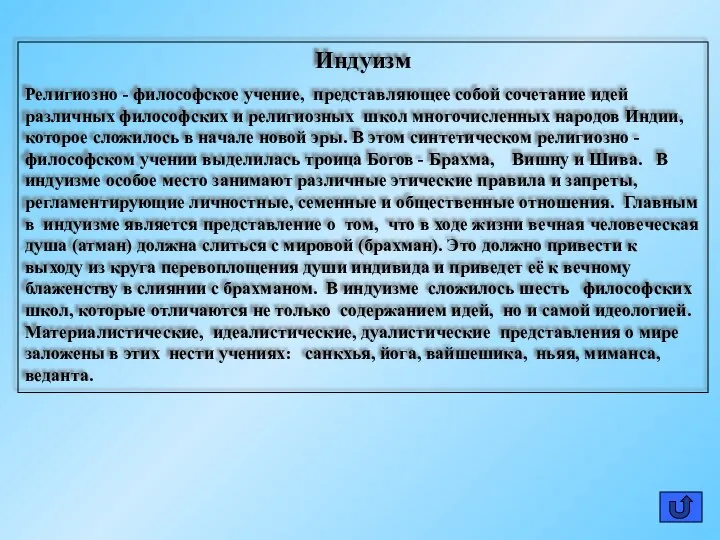 Индуизм

Религиозно - философское учение, представляющее собой сочетание идей различных философских и религиозных школ многочисленных народов Индии, которое сложилось в начале новой эры. В этом синтетическом религиозно - философском учении выделилась троица Богов - Брахма, Вишну и Шива. В индуизме особое место занимают различные этические правила и запреты, регламентирующие личностные, семенные и общественные отношения. Главным в индуизме является представление о том, что в ходе жизни вечная человеческая душа (атман) должна слиться с мировой (брахман). Это должно привести к выходу из круга перевоплощения души индивида и приведет её к вечному блаженству в слиянии с брахманом. В индуизме сложилось шесть философских школ, которые отличаются не только содержанием идей, но и самой идеологией. Материалистические, идеалистические, дуалистические представления о мире заложены в этих нести учениях: санкхья, йога, вайшешика, ньяя, миманса, веданта.